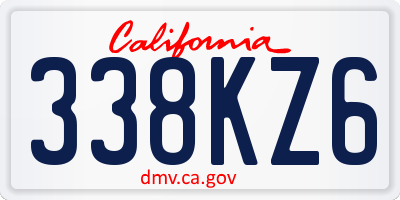 California

338KZ6

dmv.ca.gov